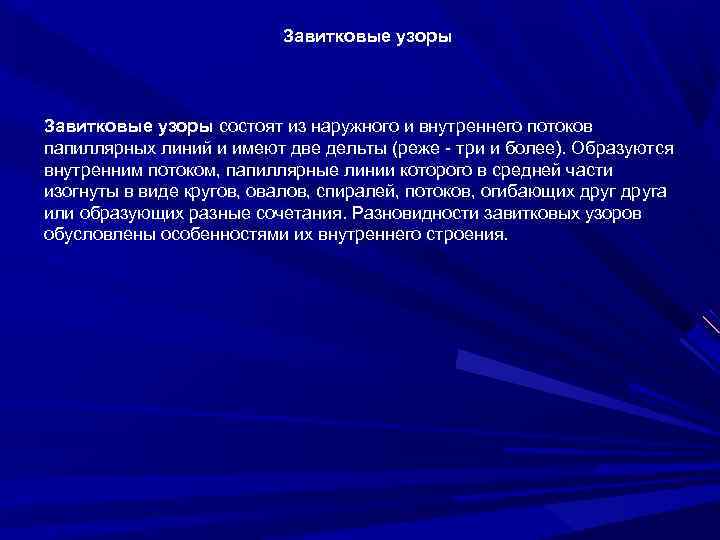 Завитковые узоры

Завитковые узоры состоят из наружного и внутреннего потоков папиллярных линий и имеют две дельты (реже - три и более). Образуются внутренним потоком, папиллярные линии которого в средней части изогнуты в виде кругов, овалов, спиралей, потоков, огибающих друг друга или образующих разные сочетания. Разновидности завитковых узоров обусловлены особенностями их внутреннего строения.